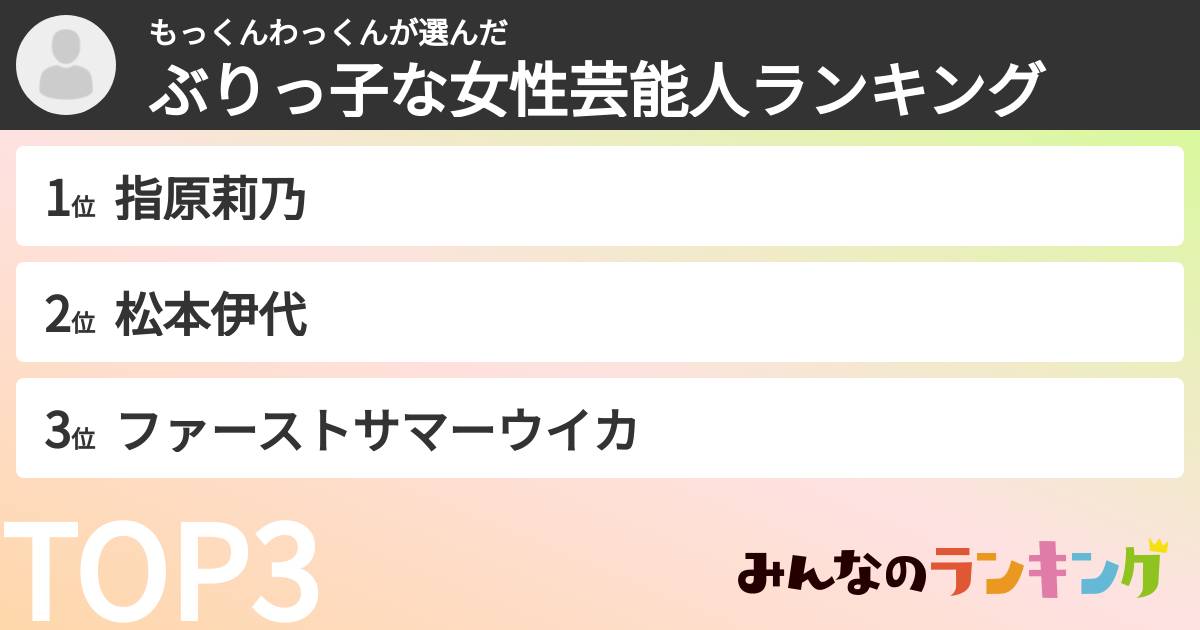 もっくんわっくんが選んだ
ぶりっ子な女性芸能人ランキング

1位 指原莉乃

2位 松本伊代

3位 ファーストサマーウイカ

TOP3

みんなのランキング